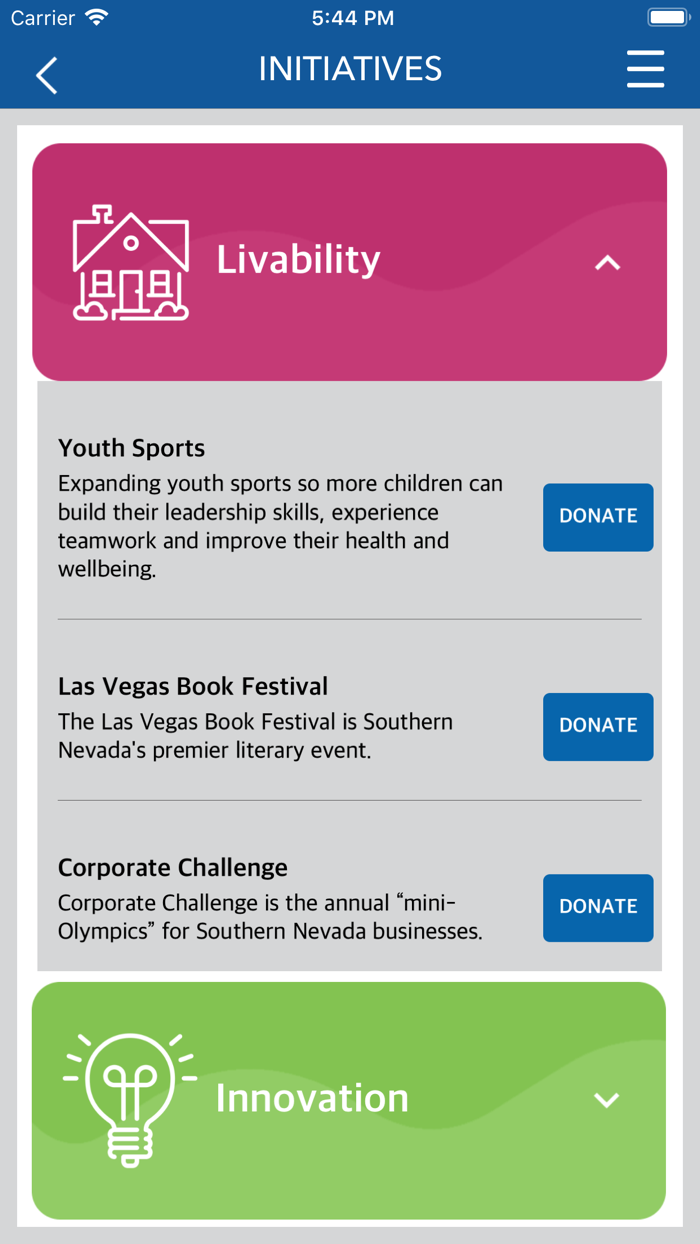 Carrier 5:44 PM

INITIATIVES

Livability

Youth Sports
Expanding youth sports so more children can build their leadership skills, experience teamwork and improve their health and wellbeing.

DONATE

Las Vegas Book Festival
The Las Vegas Book Festival is Southern Nevada's premier literary event.

DONATE

Corporate Challenge
Corporate Challenge is the annual “mini-Olympics” for Southern Nevada businesses.

DONATE

Innovation